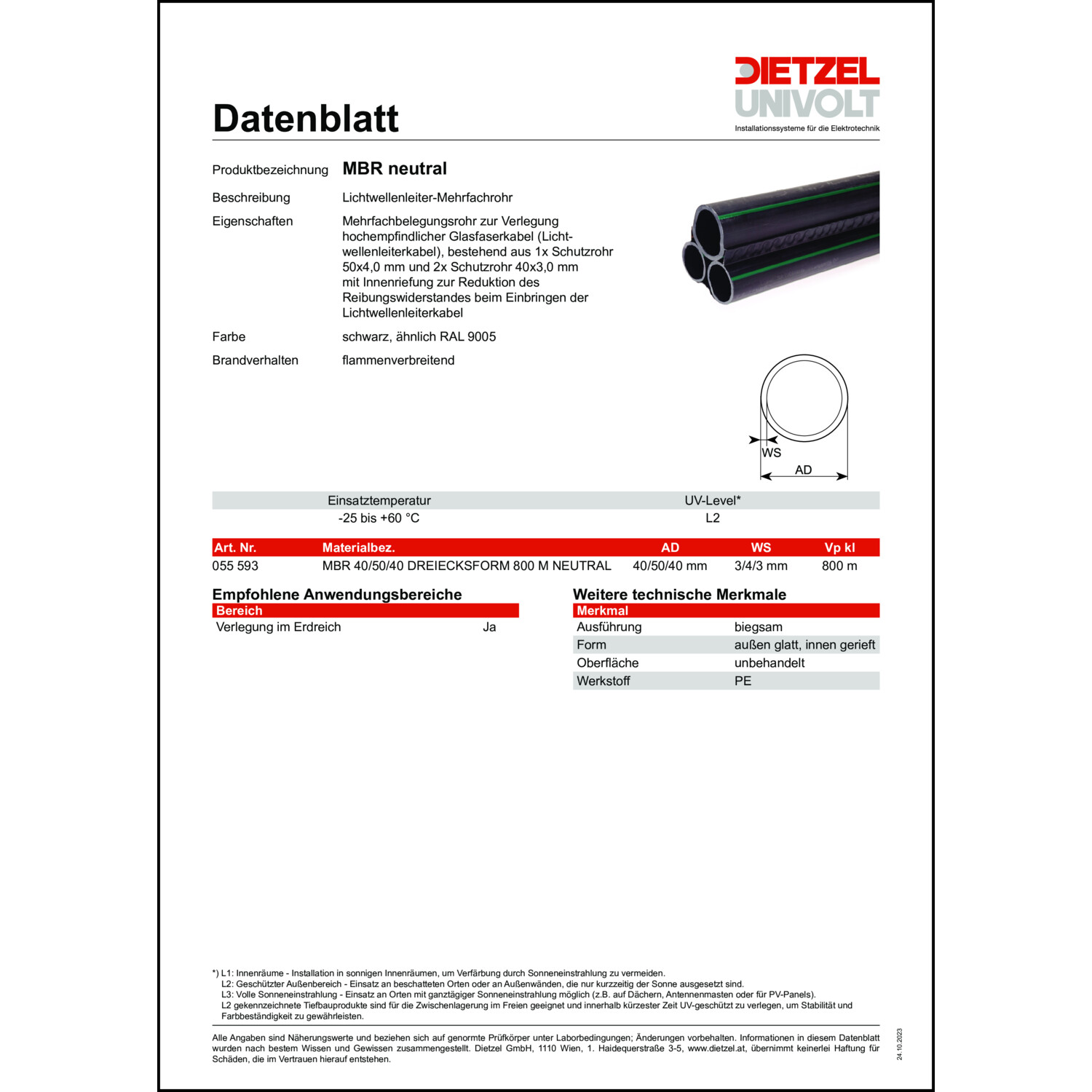 DIETZEL
UNIVOLT
Installationssysteme für die Elektrotechnik

Datenblatt

Produktbezeichnung MBR neutral

Beschreibung Lichtwellenleiter-Mehrfachrohr

Eigenschaften Mehrfachbelegungsrohr zur Verlegung hochempfindlicher Glasfaserkabel (Lichtwellenleiterkabel), bestehend aus 1x Schutzrohr 50x4,0 mm und 2x Schutzrohr 40x3,0 mm mit Innenriefung zur Reduktion des Reibungswiderstandes beim Einbringen der Lichtwellenleiterkabel

Farbe schwarz, ähnlich RAL 9005

Brandverhalten flammenverbreitend

WS
AD

| Einsatztemperatur | UV-Level* |
|---|---|
| -25 bis +60 °C | L2 |

| Art. Nr. | Materialbez. | AD | WS | Vp kl |
|---|---|---|---|---|
| 055 593 | MBR 40/50/40 DREIECKSFORM 800 M NEUTRAL | 40/50/40 mm | 3/4/3 mm | 800 m |

Empfohlene Anwendungsbereiche

| Bereich | |
|---|---|
| Verlegung im Erdreich | Ja |

Weitere technische Merkmale

| Merkmal | |
|---|---|
| Ausführung | biegsam |
| Form | außen glatt, innen gerieft |
| Oberfläche | unbehandelt |
| Werkstoff | PE |

*) L1: Innenräume - Installation in sonnigen Innenräumen, um Verfärbung durch Sonneneinstrahlung zu vermeiden.
L2: Geschützter Außenbereich - Einsatz an beschatteten Orten oder an Außenwänden, die nur kurzzeitig der Sonne ausgesetzt sind.
L3: Volle Sonneneinstrahlung - Einsatz an Orten mit ganztägiger Sonneneinstrahlung möglich (z.B. auf Dächern, Antennenmasten oder für PV-Panels).
L2 gekennzeichnete Tiefbauprodukte sind für die Zwischenlagerung im Freien geeignet und innerhalb kürzester Zeit UV-geschützt zu verlegen, um Stabilität und Farbbeständigkeit zu gewährleisten.

Alle Angaben sind Näherungswerte und beziehen sich auf genormte Prüfkörper unter Laborbedingungen; Änderungen vorbehalten. Informationen in diesem Datenblatt wurden nach bestem Wissen und Gewissen zusammengestellt. Dietzel GmbH, 1110 Wien, 1. Haidequerstraße 3-5, www.dietzel.at, übernimmt keinerlei Haftung für Schäden, die im Vertrauen hierauf entstehen.

24.10.2023